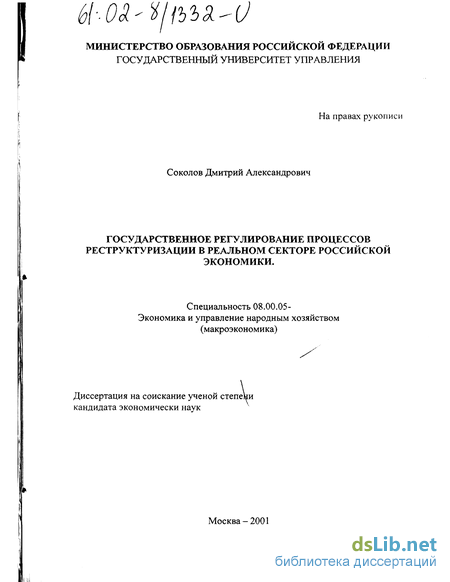 61:02-8/1332-0

МИНИСТЕРСТВО ОБРАЗОВАНИЯ РОССИЙСКОЙ ФЕДЕРАЦИИ
ГОСУДАРСТВЕННЫЙ УНИВЕРСИТЕТ УПРАВЛЕНИЯ

На правах рукописи

Соколов Дмитрий Александрович

ГОСУДАРСТВЕННОЕ РЕГУЛИРОВАНИЕ ПРОЦЕССОВ РЕСТРУКТУРИЗАЦИИ В РЕАЛЬНОМ СЕКТОРЕ РОССИЙСКОЙ ЭКОНОМИКИ.

Специальность 08.00.05-
Экономика и управление народным хозяйством
(макроэкономика)

Диссертация на соискание ученой степени
кандидата экономически наук

Москва – 2001

dsLib.net
библиотека диссертаций